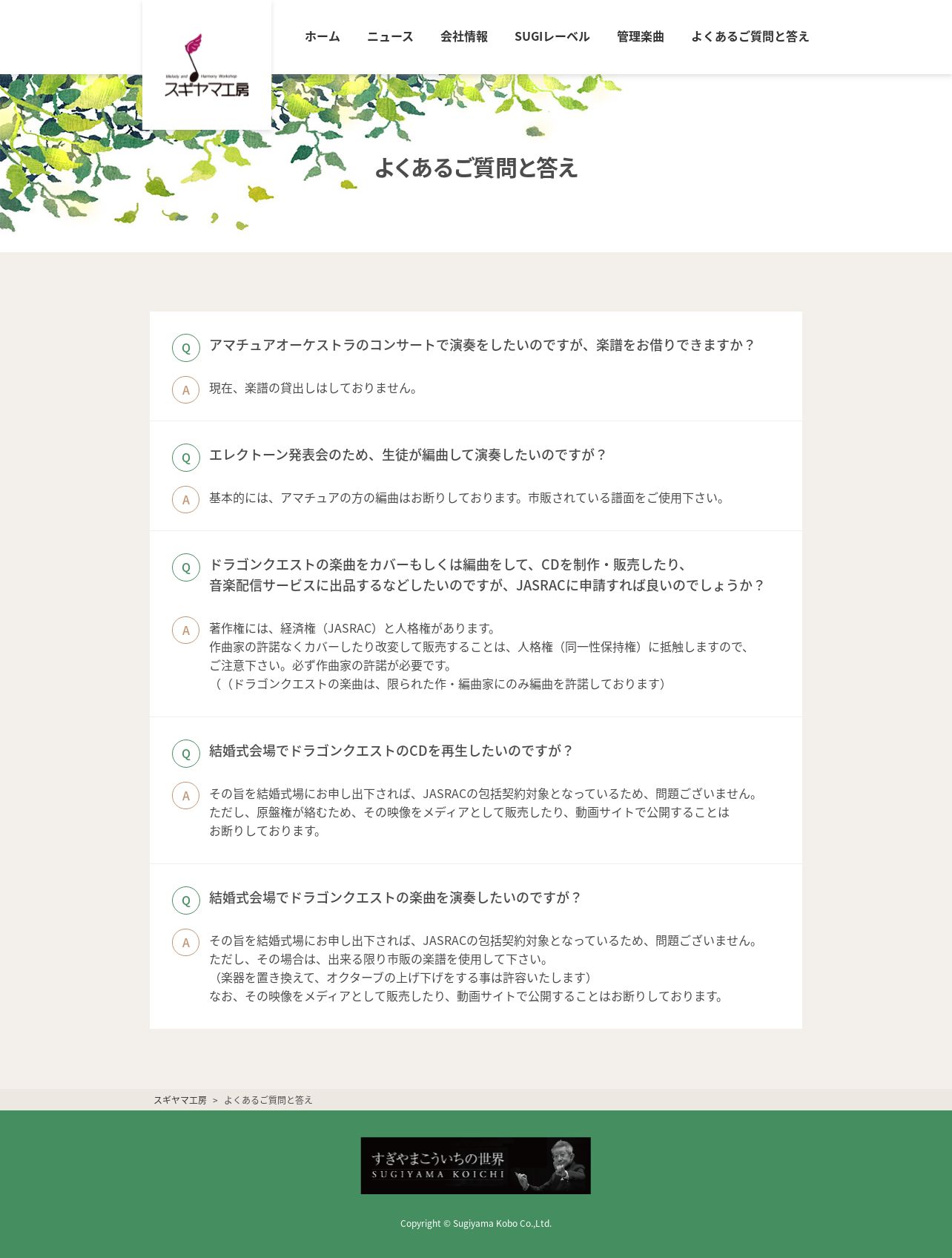 Melody and Harmony Workshop
スギヤマ工房

ホーム　ニュース　会社情報　SUGIレーベル　管理楽曲　よくあるご質問と答え

よくあるご質問と答え

Q アマチュアオーケストラのコンサートで演奏をしたいのですが、楽譜をお借りできますか？

A 現在、楽譜の貸出しはしておりません。

Q エレクトーン発表会のため、生徒が編曲して演奏したいのですが？

A 基本的には、アマチュアの方の編曲はお断りしております。市販されている譜面をご使用下さい。

Q ドラゴンクエストの楽曲をカバーもしくは編曲をして、CDを制作・販売したり、音楽配信サービスに出品するなどしたいのですが、JASRACに申請すれば良いのでしょうか？

A 著作権には、経済権（JASRAC）と人格権があります。
作曲家の許諾なくカバーしたり改変して販売することは、人格権（同一性保持権）に抵触しますので、ご注意下さい。必ず作曲家の許諾が必要です。
（（ドラゴンクエストの楽曲は、限られた作・編曲家にのみ編曲を許諾しております）

Q 結婚式会場でドラゴンクエストのCDを再生したいのですが？

A その旨を結婚式場にお申し出下されば、JASRACの包括契約対象となっているため、問題ございません。
ただし、原盤権が絡むため、その映像をメディアとして販売したり、動画サイトで公開することはお断りしております。

Q 結婚式会場でドラゴンクエストの楽曲を演奏したいのですが？

A その旨を結婚式場にお申し出下されば、JASRACの包括契約対象となっているため、問題ございません。
ただし、その場合は、出来る限り市販の楽譜を使用して下さい。
（楽器を置き換えて、オクターブの上げ下げをする事は許容いたします）
なお、その映像をメディアとして販売したり、動画サイトで公開することはお断りしております。

スギヤマ工房 ＞ よくあるご質問と答え

すぎやまこういちの世界
SUGIYAMA KOICHI

Copyright © Sugiyama Kobo Co.,Ltd.